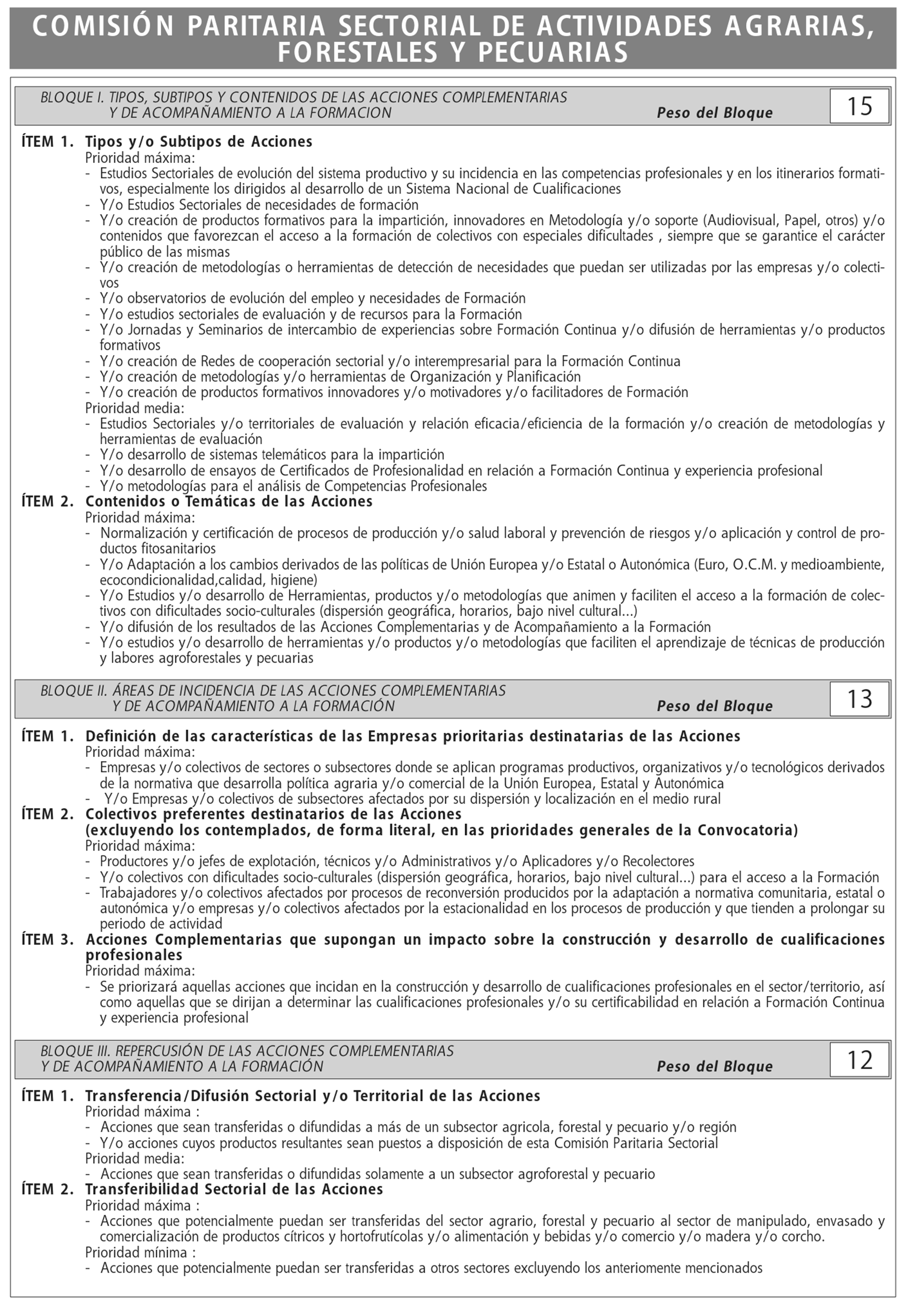 COMISIÓN PARITARIA SECTORIAL DE ACTIVIDADES AGRARIAS, FORESTALES Y PECUARIAS

BLOQUE I. TIPOS, SUBTIPOS Y CONTENIDOS DE LAS ACCIONES COMPLEMENTARIAS Y DE ACOMPAÑAMIENTO A LA FORMACION
Peso del Bloque 15

ÍTEM 1. Tipos y/o Subtipos de Acciones
Prioridad máxima:
- Estudios Sectoriales de evolución del sistema productivo y su incidencia en las competencias profesionales y en los itinerarios formativos, especialmente los dirigidos al desarrollo de un Sistema Nacional de Cualificaciones
- Y/o Estudios Sectoriales de necesidades de formación
- Y/o creación de productos formativos para la impartición, innovadores en Metodología y/o soporte (Audiovisual, Papel, otros) y/o contenidos que favorezcan el acceso a la formación de colectivos con especiales dificultades , siempre que se garantice el carácter público de las mismas
- Y/o creación de metodologías o herramientas de detección de necesidades que puedan ser utilizadas por las empresas y/o colectivos
- Y/o observatorios de evolución del empleo y necesidades de Formación
- Y/o estudios sectoriales de evaluación y de recursos para la Formación
- Y/o Jornadas y Seminarios de intercambio de experiencias sobre Formación Continua y/o difusión de herramientas y/o productos formativos
- Y/o creación de Redes de cooperación sectorial y/o interempresarial para la Formación Continua
- Y/o creación de metodologías y/o herramientas de Organización y Planificación
- Y/o creación de productos formativos innovadores y/o motivadores y/o facilitadores de Formación
Prioridad media:
- Estudios Sectoriales y/o territoriales de evaluación y relación eficacia/eficiencia de la formación y/o creación de metodologías y herramientas de evaluación
- Y/o desarrollo de sistemas telemáticos para la impartición
- Y/o desarrollo de ensayos de Certificados de Profesionalidad en relación a Formación Continua y experiencia profesional
- Y/o metodologías para el análisis de Competencias Profesionales
ÍTEM 2. Contenidos o Temáticas de las Acciones
Prioridad máxima:
- Normalización y certificación de procesos de producción y/o salud laboral y prevención de riesgos y/o aplicación y control de productos fitosanitarios
- Y/o Adaptación a los cambios derivados de las políticas de Unión Europea y/o Estatal o Autonómica (Euro, O.C.M. y medioambiente, ecocondicionalidad,calidad, higiene)
- Y/o Estudios y/o desarrollo de Herramientas, productos y/o metodologías que animen y faciliten el acceso a la formación de colectivos con dificultades socio-culturales (dispersión geográfica, horarios, bajo nivel cultural...)
- Y/o difusión de los resultados de las Acciones Complementarias y de Acompañamiento a la Formación
- Y/o estudios y/o desarrollo de herramientas y/o productos y/o metodologías que faciliten el aprendizaje de técnicas de producción y labores agroforestales y pecuarias

BLOQUE II. ÁREAS DE INCIDENCIA DE LAS ACCIONES COMPLEMENTARIAS Y DE ACOMPAÑAMIENTO A LA FORMACIÓN
Peso del Bloque 13

ÍTEM 1. Definición de las características de las Empresas prioritarias destinatarias de las Acciones
Prioridad máxima:
- Empresas y/o colectivos de sectores o subsectores donde se aplican programas productivos, organizativos y/o tecnológicos derivados de la normativa que desarrolla política agraria y/o comercial de la Unión Europea, Estatal y Autonómica
- Y/o Empresas y/o colectivos de subsectores afectados por su dispersión y localización en el medio rural
ÍTEM 2. Colectivos preferentes destinatarios de las Acciones
(excluyendo los contemplados, de forma literal, en las prioridades generales de la Convocatoria)
Prioridad máxima:
- Productores y/o jefes de explotación, técnicos y/o Administrativos y/o Aplicadores y/o Recolectores
- Y/o colectivos con dificultades socio-culturales (dispersión geográfica, horarios, bajo nivel cultural...) para el acceso a la Formación
- Trabajadores y/o colectivos afectados por procesos de reconversión producidos por la adaptación a normativa comunitaria, estatal o autonómica y/o empresas y/o colectivos afectados por la estacionalidad en los procesos de producción y que tienden a prolongar su periodo de actividad
ÍTEM 3. Acciones Complementarias que supongan un impacto sobre la construcción y desarrollo de cualificaciones profesionales
Prioridad máxima:
- Se priorizará aquellas acciones que incidan en la construcción y desarrollo de cualificaciones profesionales en el sector/territorio, así como aquellas que se dirijan a determinar las cualificaciones profesionales y/o su certificabilidad en relación a Formación Continua y experiencia profesional

BLOQUE III. REPERCUSIÓN DE LAS ACCIONES COMPLEMENTARIAS Y DE ACOMPAÑAMIENTO A LA FORMACIÓN
Peso del Bloque 12

ÍTEM 1. Transferencia/Difusión Sectorial y/o Territorial de las Acciones
Prioridad máxima :
- Acciones que sean transferidas o difundidas a más de un subsector agricola, forestal y pecuario y/o región
- Y/o acciones cuyos productos resultantes sean puestos a disposición de esta Comisión Paritaria Sectorial
Prioridad media:
- Acciones que sean transferidas o difundidas solamente a un subsector agroforestal y pecuario
ÍTEM 2. Transferibilidad Sectorial de las Acciones
Prioridad máxima :
- Acciones que potencialmente puedan ser transferidas del sector agrario, forestal y pecuario al sector de manipulado, envasado y comercialización de productos cítricos y hortofrutícolas y/o alimentación y bebidas y/o comercio y/o madera y/o corcho.
Prioridad mínima :
- Acciones que potencialmente puedan ser transferidas a otros sectores excluyendo los anteriomente mencionados